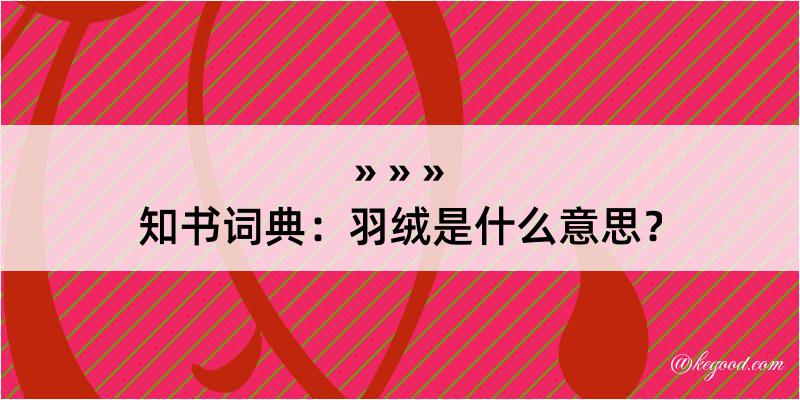 » » »
知书词典：羽绒是什么意思？

@kegood.com